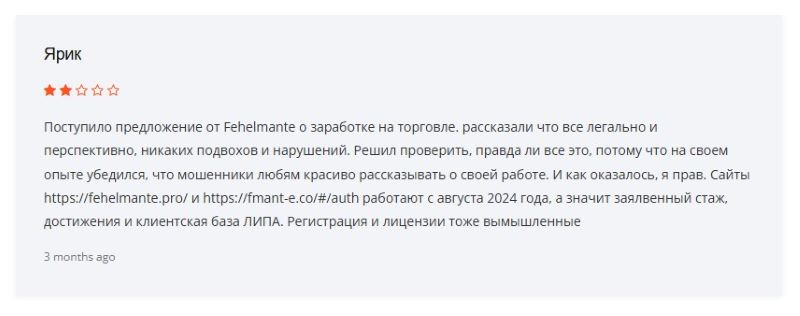 Ярик

Поступило предложение от Fehelmante о заработке на торговле. рассказали что все легально и перспективно, никаких подвохов и нарушений. Решил проверить, правда ли все это, потому что на своем опыте убедился, что мошенники любям красиво рассказывать о своей работе. И как оказалось, я прав. Сайты https://fehelmante.pro/ и https://fmant-e.co/#/auth работают с августа 2024 года, а значит заялвенный стаж, достижения и клиентская база ЛИПА. Регистрация и лицензии тоже вымышленные

3 months ago